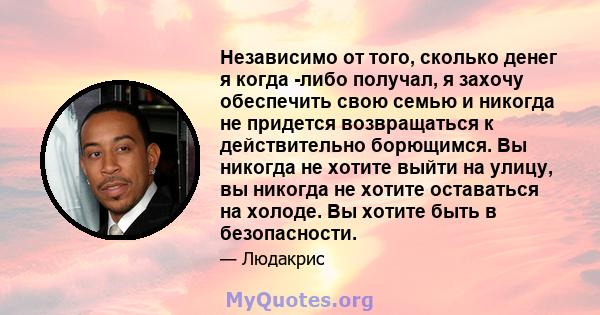 Независимо от того, сколько денег я когда -либо получал, я захочу обеспечить свою семью и никогда не придется возвращаться к действительно борющимся. Вы никогда не хотите выйти на улицу, вы никогда не хотите оставаться на холоде. Вы хотите быть в безопасности.

— Людакрис

MyQuotes.org